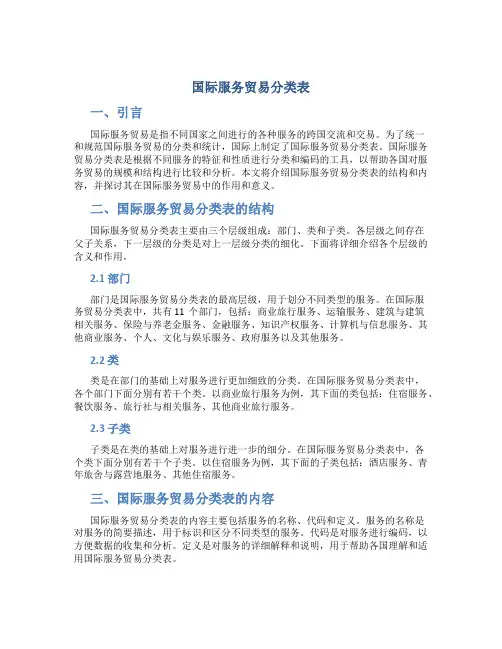 国际服务贸易分类表

一、引言

国际服务贸易是指不同国家之间进行的各种服务的跨国交流和交易。为了统一和规范国际服务贸易的分类和统计，国际上制定了国际服务贸易分类表。国际服务贸易分类表是根据不同服务的特征和性质进行分类和编码的工具，以帮助各国对服务贸易的规模和结构进行比较和分析。本文将介绍国际服务贸易分类表的结构和内容，并探讨其在国际服务贸易中的作用和意义。

二、国际服务贸易分类表的结构

国际服务贸易分类表主要由三个层级组成：部门、类和子类。各层级之间存在父子关系，下一层级的分类是对上一层级分类的细化。下面将详细介绍各个层级的含义和作用。

2.1 部门

部门是国际服务贸易分类表的最高层级，用于划分不同类型的服务。在国际服务贸易分类表中，共有 11 个部门，包括：商业旅行服务、运输服务、建筑与建筑相关服务、保险与养老金服务、金融服务、知识产权服务、计算机与信息服务、其他商业服务、个人、文化与娱乐服务、政府服务以及其他服务。

2.2 类

类是在部门的基础上对服务进行更加细致的分类。在国际服务贸易分类表中，各个部门下面分别有若干个类。以商业旅行服务为例，其下面的类包括：住宿服务、餐饮服务、旅行社与相关服务、其他商业旅行服务。

2.3 子类

子类是在类的基础上对服务进行进一步的细分。在国际服务贸易分类表中，各个类下面分别有若干个子类。以住宿服务为例，其下面的子类包括：酒店服务、青年旅舍与露营地服务、其他住宿服务。

三、国际服务贸易分类表的内容

国际服务贸易分类表的内容主要包括服务的名称、代码和定义。服务的名称是对服务的简要描述，用于标识和区分不同类型的服务。代码是对服务进行编码，以方便数据的收集和分析。定义是对服务的详细解释和说明，用于帮助各国理解和适用国际服务贸易分类表。